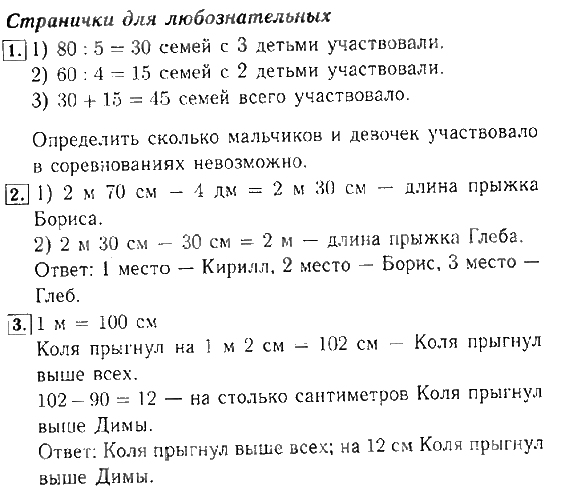 Странички для любознательных

1. 1) $80 : 5 = 30$ семей с 3 детьми участвовали.
2) $60 : 4 = 15$ семей с 2 детьми участвовали.
3) $30 + 15 = 45$ семей всего участвовало.

Определить сколько мальчиков и девочек участвовало в соревнованиях невозможно.

2. 1) 2 м 70 см — 4 дм = 2 м 30 см — длина прыжка Бориса.
2) 2 м 30 см — 30 см = 2 м — длина прыжка Глеба.
Ответ: 1 место — Кирилл, 2 место — Борис, 3 место — Глеб.

3. 1 м = 100 см
Коля прыгнул на 1 м 2 см = 102 см — Коля прыгнул выше всех.
$102 - 90 = 12$ — на столько сантиметров Коля прыгнул выше Димы.
Ответ: Коля прыгнул выше всех; на 12 см Коля прыгнул выше Димы.